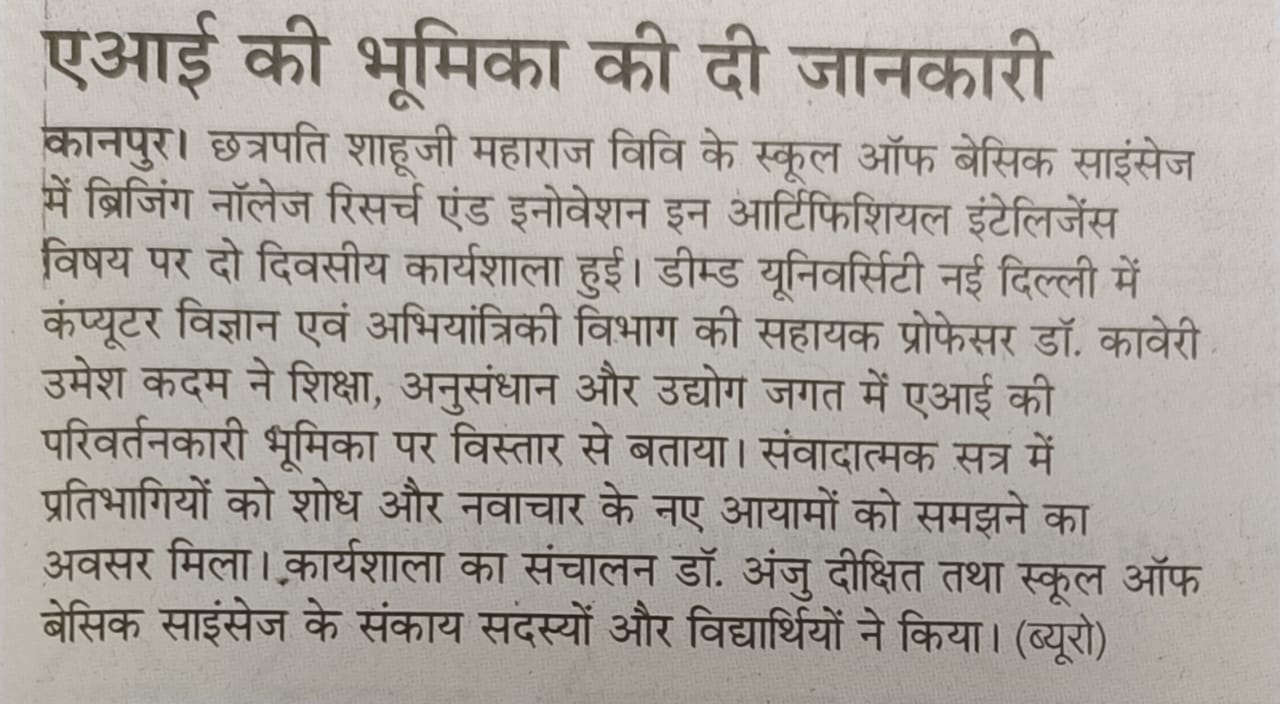 एआई की भूमिका की दी जानकारी

कानपुर। छत्रपति शाहूजी महाराज विवि के स्कूल ऑफ बेसिक साइंसेज में ब्रिजिंग नॉलेज रिसर्च एंड इनोवेशन इन आर्टिफिशियल इंटेलिजेंस विषय पर दो दिवसीय कार्यशाला हुई। डीम्ड यूनिवर्सिटी नई दिल्ली में कंप्यूटर विज्ञान एवं अभियांत्रिकी विभाग की सहायक प्रोफेसर डॉ. कावेरी उमेश कदम ने शिक्षा, अनुसंधान और उद्योग जगत में एआई की परिवर्तनकारी भूमिका पर विस्तार से बताया। संवादात्मक सत्र में प्रतिभागियों को शोध और नवाचार के नए आयामों को समझने का अवसर मिला। कार्यशाला का संचालन डॉ. अंजु दीक्षित तथा स्कूल ऑफ बेसिक साइंसेज के संकाय सदस्यों और विद्यार्थियों ने किया। (ब्यूरो)